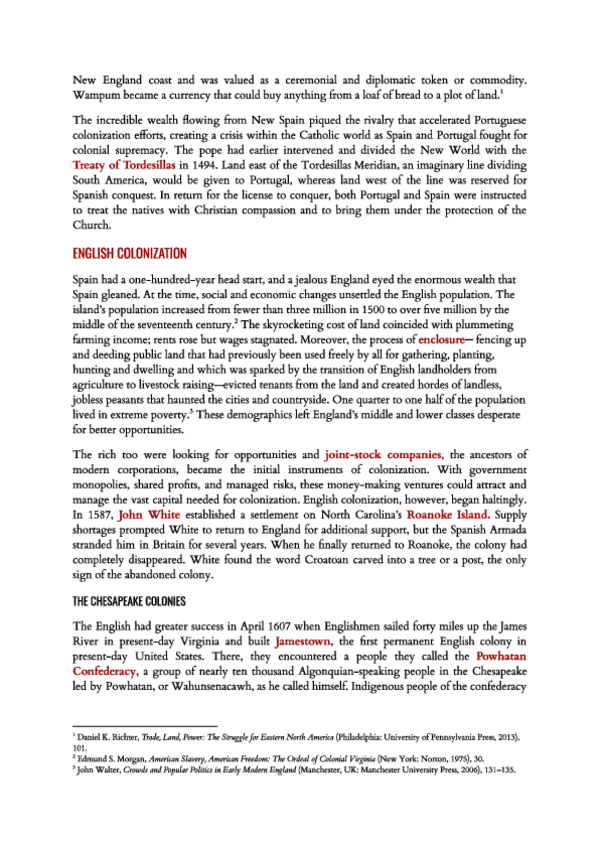 New England coast and was valued as a ceremonial and diplomatic token or commodity. Wampum became a currency that could buy anything from a loaf of bread to a plot of land.$^1$

The incredible wealth flowing from New Spain piqued the rivalry that accelerated Portuguese colonization efforts, creating a crisis within the Catholic world as Spain and Portugal fought for colonial supremacy. The pope had earlier intervened and divided the New World with the Treaty of Tordesillas in 1494. Land east of the Tordesillas Meridian, an imaginary line dividing South America, would be given to Portugal, whereas land west of the line was reserved for Spanish conquest. In return for the license to conquer, both Portugal and Spain were instructed to treat the natives with Christian compassion and to bring them under the protection of the Church.

ENGLISH COLONIZATION

Spain had a one-hundred-year head start, and a jealous England eyed the enormous wealth that Spain gleaned. At the time, social and economic changes unsettled the English population. The island's population increased from fewer than three million in 1500 to over five million by the middle of the seventeenth century.$^2$ The skyrocketing cost of land coincided with plummeting farming income; rents rose but wages stagnated. Moreover, the process of enclosure— fencing up and deeding public land that had previously been used freely by all for gathering, planting, hunting and dwelling and which was sparked by the transition of English landholders from agriculture to livestock raising—evicted tenants from the land and created hordes of landless, jobless peasants that haunted the cities and countryside. One quarter to one half of the population lived in extreme poverty.$^3$ These demographics left England's middle and lower classes desperate for better opportunities.

The rich too were looking for opportunities and joint-stock companies, the ancestors of modern corporations, became the initial instruments of colonization. With government monopolies, shared profits, and managed risks, these money-making ventures could attract and manage the vast capital needed for colonization. English colonization, however, began haltingly. In 1587, John White established a settlement on North Carolina's Roanoke Island. Supply shortages prompted White to return to England for additional support, but the Spanish Armada stranded him in Britain for several years. When he finally returned to Roanoke, the colony had completely disappeared. White found the word Croatoan carved into a tree or a post, the only sign of the abandoned colony.

THE CHESAPEAKE COLONIES

The English had greater success in April 1607 when Englishmen sailed forty miles up the James River in present-day Virginia and built Jamestown, the first permanent English colony in present-day United States. There, they encountered a people they called the Powhatan Confederacy, a group of nearly ten thousand Algonquian-speaking people in the Chesapeake led by Powhatan, or Wahunsenacawh, as he called himself. Indigenous people of the confederacy

$^1$ Daniel K. Richter, Trade, Land, Power: The Struggle for Eastern North America (Philadelphia: University of Pennsylvania Press, 2013), 101.
$^2$ Edmund S. Morgan, American Slavery, American Freedom: The Ordeal of Colonial Virginia (New York: Norton, 1975), 30.
$^3$ John Walter, Crowds and Popular Politics in Early Modern England (Manchester, UK: Manchester University Press, 2006), 131–135.